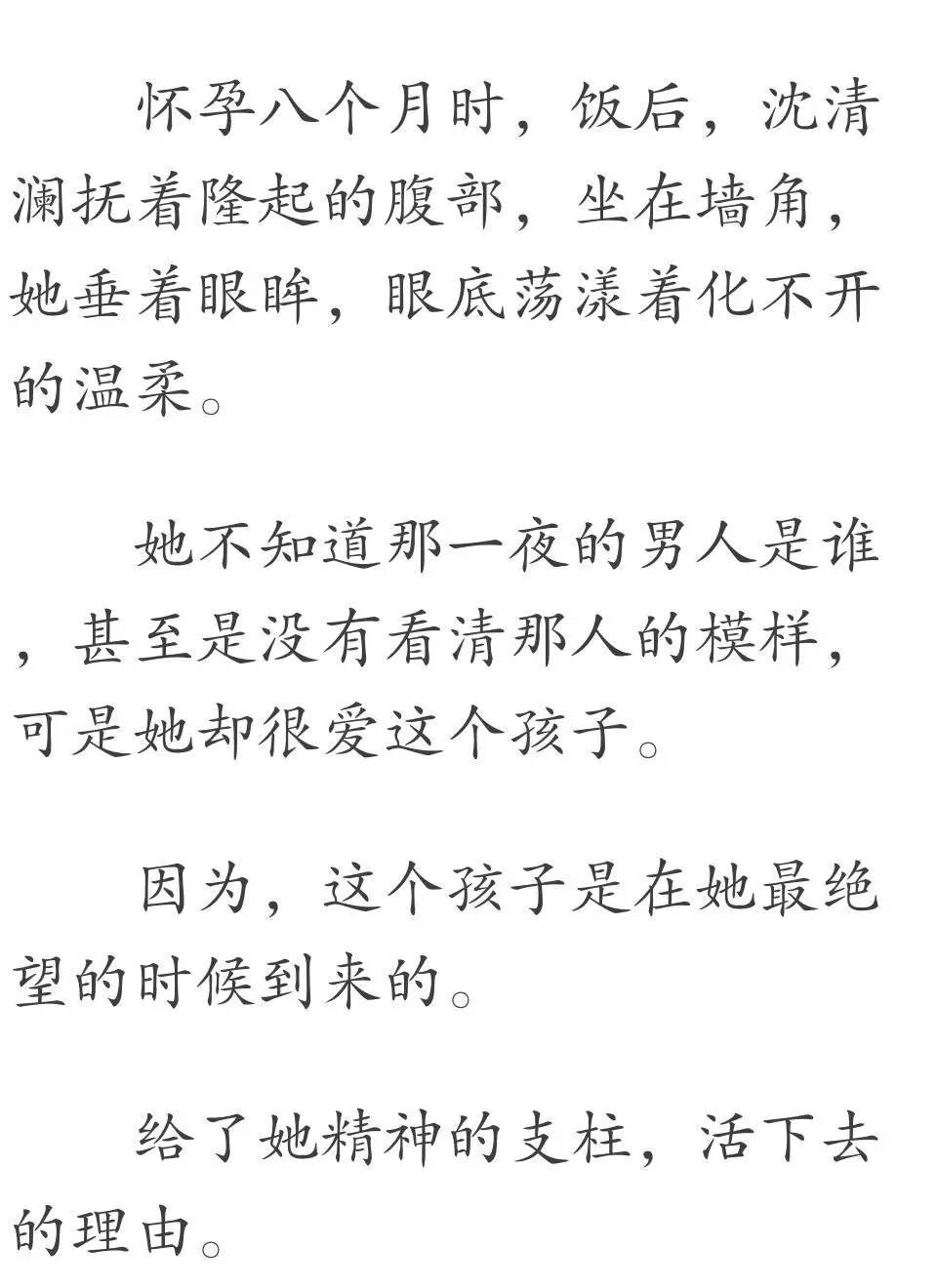 怀孕八个月时，饭后，沈清澜抚着隆起的腹部，坐在墙角，她垂着眼眸，眼底荡漾着化不开的温柔。

她不知道那一夜的男人是谁，甚至是没有看清那人的模样，可是她却很爱这个孩子。

因为，这个孩子是在她最绝望的时候到来的。

给了她精神的支柱，活下去的理由。